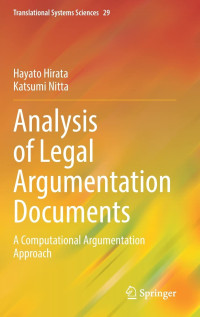 Translational Systems Sciences 29

Hayato Hirata
Katsumi Nitta

Analysis of Legal Argumentation Documents

A Computational Argumentation Approach

Springer